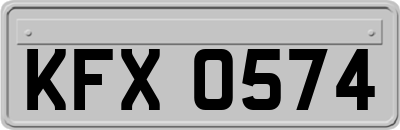 KFX 0574